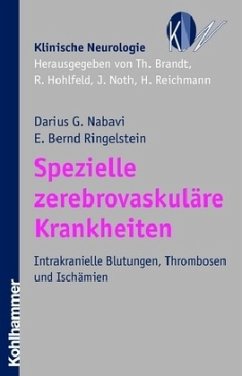 KN

Klinische Neurologie
Herausgegeben von Th. Brandt, R. Hohlfeld, J. Noth, H. Reichmann

Darius G. Nabavi
E. Bernd Ringelstein

Spezielle zerebrovaskuläre Krankheiten

Intrakranielle Blutungen, Thrombosen und Ischämien

Kohlhammer